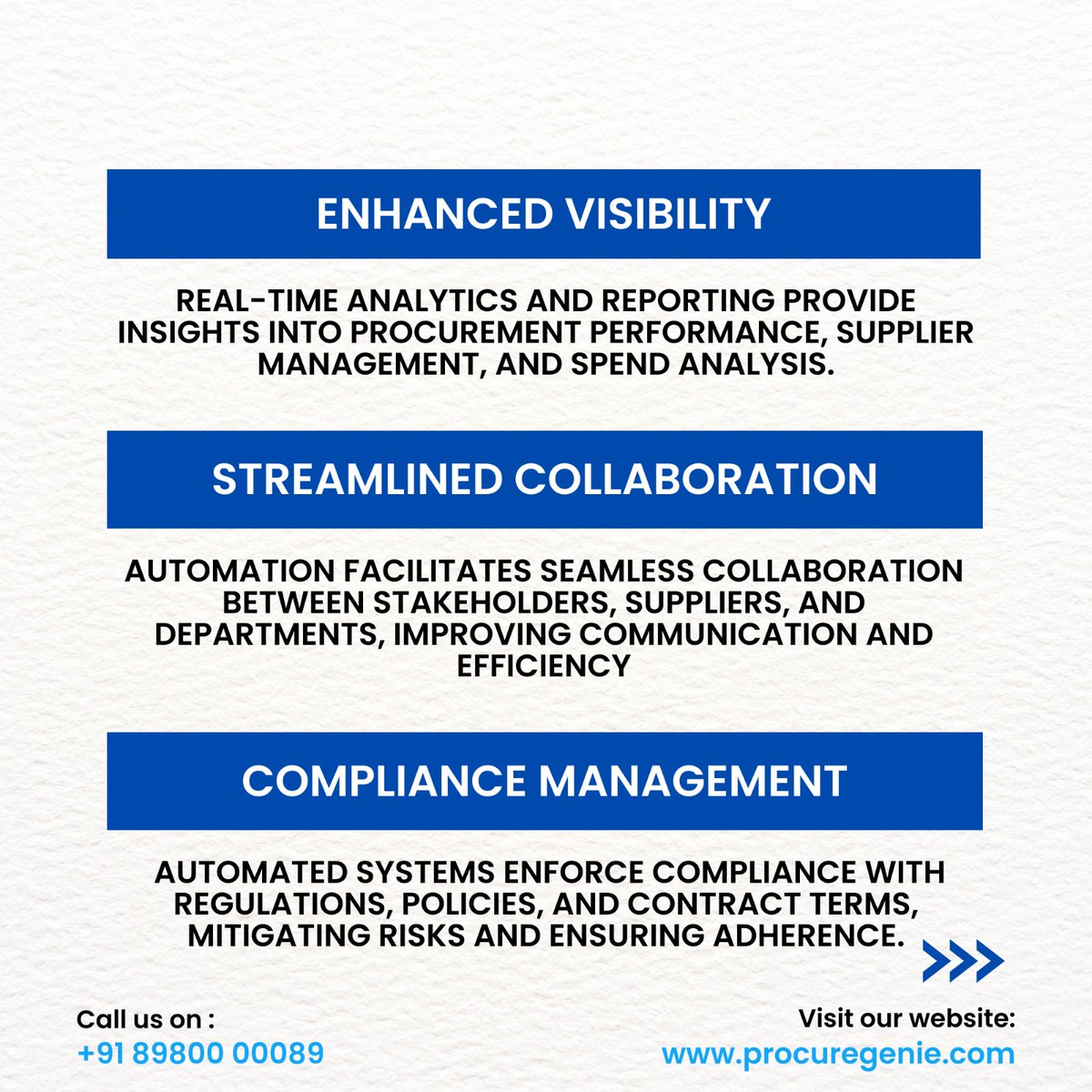 ENHANCED VISIBILITY

REAL-TIME ANALYTICS AND REPORTING PROVIDE INSIGHTS INTO PROCUREMENT PERFORMANCE, SUPPLIER MANAGEMENT, AND SPEND ANALYSIS.

STREAMLINED COLLABORATION

AUTOMATION FACILITATES SEAMLESS COLLABORATION BETWEEN STAKEHOLDERS, SUPPLIERS, AND DEPARTMENTS, IMPROVING COMMUNICATION AND EFFICIENCY

COMPLIANCE MANAGEMENT

AUTOMATED SYSTEMS ENFORCE COMPLIANCE WITH REGULATIONS, POLICIES, AND CONTRACT TERMS, MITIGATING RISKS AND ENSURING ADHERENCE.

Call us on :
+91 89800 00089

Visit our website:
www.procuregenie.com